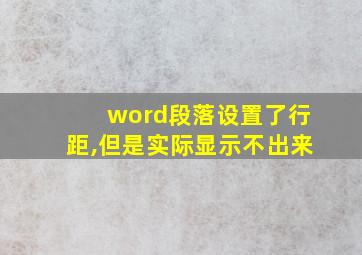 word段落设置了行距,但是实际显示不出来